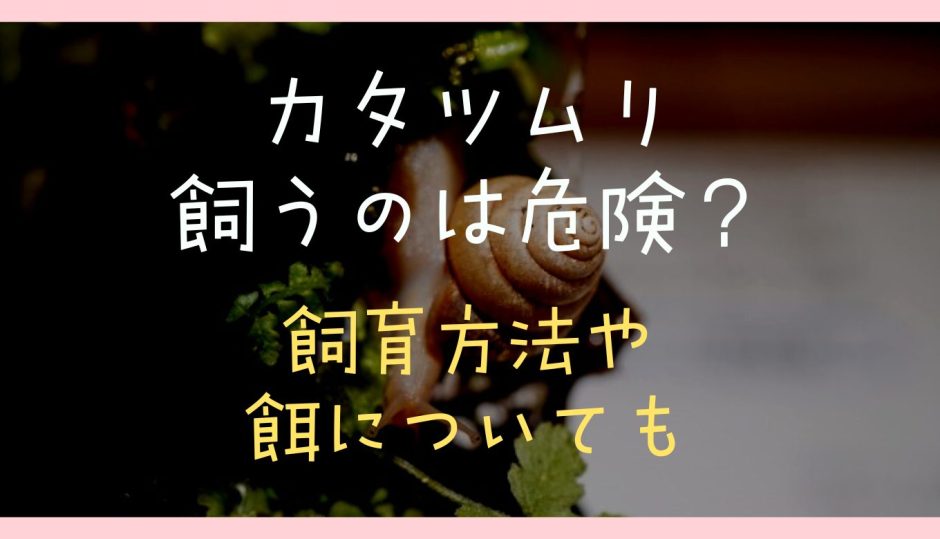 カタツムリ
飼うのは危険？

飼育方法や
餌についても